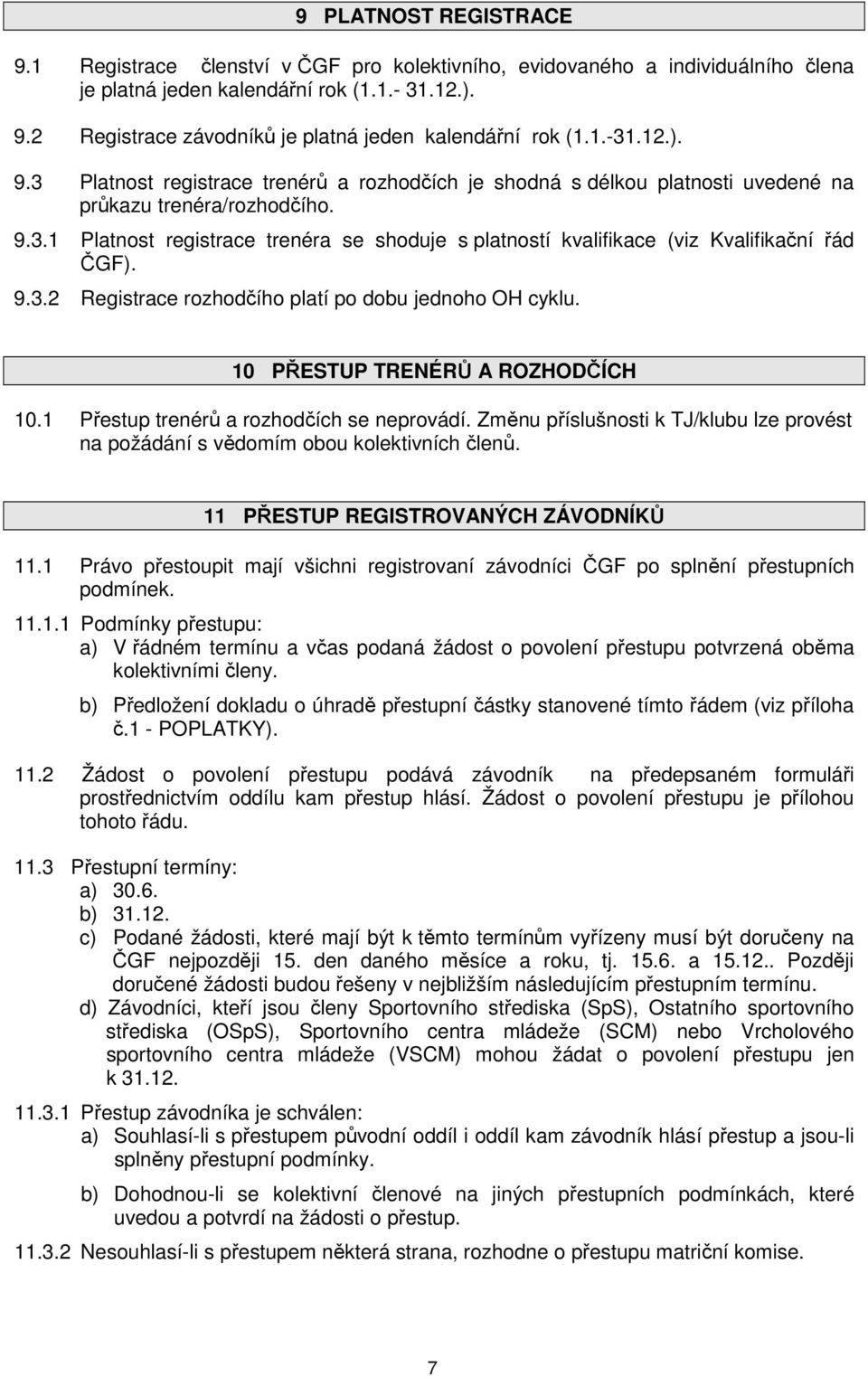 9 PLATNOST REGISTRACE

9.1 Registrace členství v ČGF pro kolektivního, evidovaného a individuálního člena je platná jeden kalendářní rok (1.1.- 31.12.).

9.2 Registrace závodníků je platná jeden kalendářní rok (1.1.-31.12.).

9.3 Platnost registrace trenérů a rozhodčích je shodná s délkou platnosti uvedené na průkazu trenéra/rozhodčího.

9.3.1 Platnost registrace trenéra se shoduje s platností kvalifikace (viz Kvalifikační řád ČGF).

9.3.2 Registrace rozhodčího platí po dobu jednoho OH cyklu.

10 PŘESTUP TRENÉRŮ A ROZHODČÍCH

10.1 Přestup trenérů a rozhodčích se neprovádí. Změnu příslušnosti k TJ/klubu lze provést na požádání s vědomím obou kolektivních členů.

11 PŘESTUP REGISTROVANÝCH ZÁVODNÍKŮ

11.1 Právo přestoupit mají všichni registrovaní závodníci ČGF po splnění přestupních podmínek.

11.1.1 Podmínky přestupu:
a) V řádném termínu a včas podaná žádost o povolení přestupu potvrzená oběma kolektivními členy.
b) Předložení dokladu o úhradě přestupní částky stanovené tímto řádem (viz příloha č.1 - POPLATKY).

11.2 Žádost o povolení přestupu podává závodník na předepsaném formuláři prostřednictvím oddílu kam přestup hlásí. Žádost o povolení přestupu je přílohou tohoto řádu.

11.3 Přestupní termíny:
a) 30.6.
b) 31.12.
c) Podané žádosti, které mají být k těmto termínům vyřízeny musí být doručeny na ČGF nejpozději 15. den daného měsíce a roku, tj. 15.6. a 15.12.. Později doručené žádosti budou řešeny v nejbližším následujícím přestupním termínu.
d) Závodníci, kteří jsou členy Sportovního střediska (SpS), Ostatního sportovního střediska (OSpS), Sportovního centra mládeže (SCM) nebo Vrcholového sportovního centra mládeže (VSCM) mohou žádat o povolení přestupu jen k 31.12.

11.3.1 Přestup závodníka je schválen:
a) Souhlasí-li s přestupem původní oddíl i oddíl kam závodník hlásí přestup a jsou-li splněny přestupní podmínky.
b) Dohodnou-li se kolektivní členové na jiných přestupních podmínkách, které uvedou a potvrdí na žádosti o přestup.

11.3.2 Nesouhlasí-li s přestupem některá strana, rozhodne o přestupu matriční komise.

7